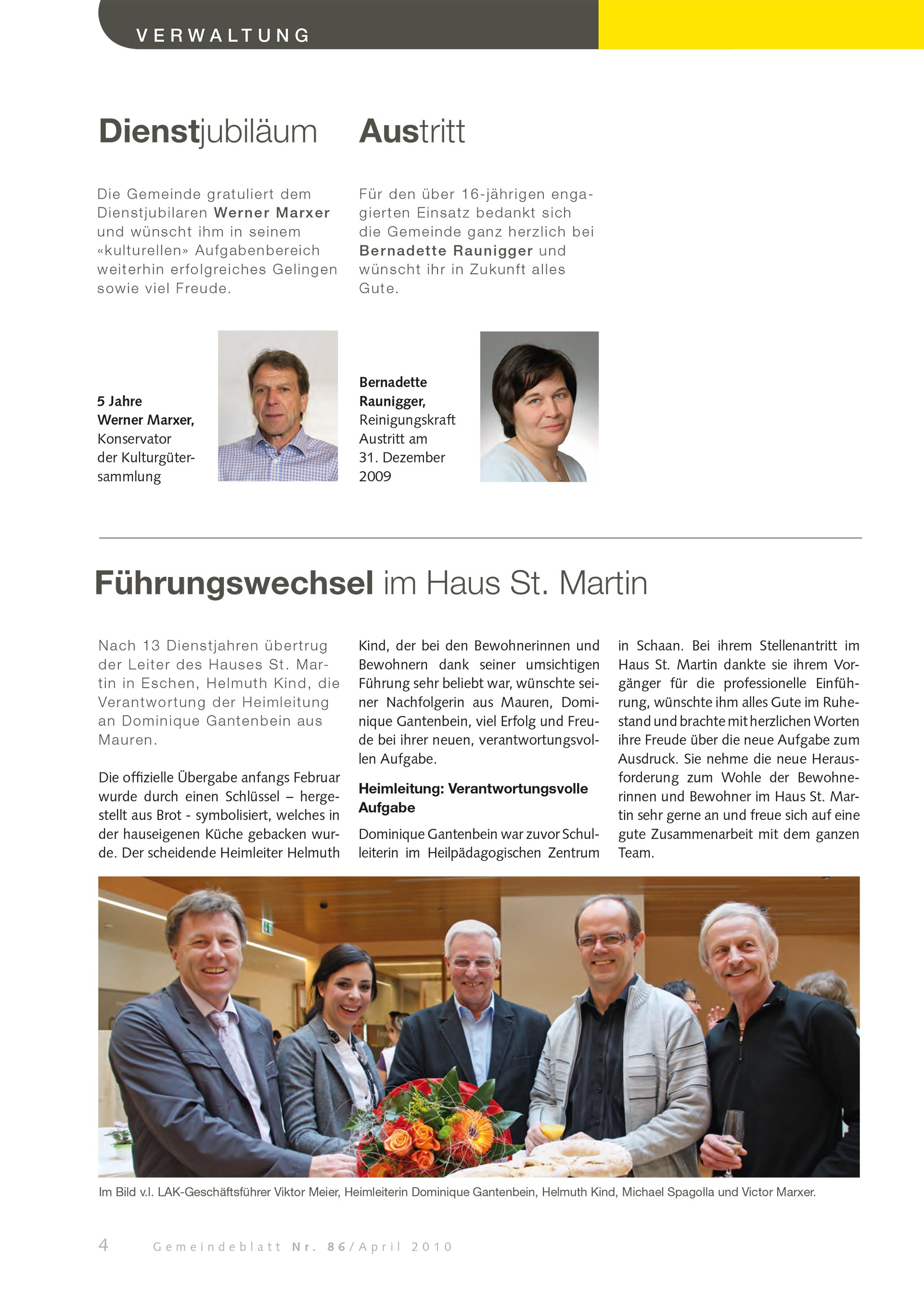 VERWALTUNG

Dienstjubiläum

Die Gemeinde gratuliert dem Dienstjubilaren Werner Marxer und wünscht ihm in seinem «kulturellen» Aufgabenbereich weiterhin erfolgreiches Gelingen sowie viel Freude.

5 Jahre
Werner Marxer, Konservator der Kulturgütersammlung

Austritt

Für den über 16-jährigen engagierten Einsatz bedankt sich die Gemeinde ganz herzlich bei Bernadette Raunigger und wünscht ihr in Zukunft alles Gute.

Bernadette Raunigger, Reinigungskraft Austritt am 31. Dezember 2009

Führungswechsel im Haus St. Martin

Nach 13 Dienstjahren übertrug der Leiter des Hauses St. Martin in Eschen, Helmuth Kind, die Verantwortung der Heimleitung an Dominique Gantenbein aus Mauren.

Die offizielle Übergabe anfangs Februar wurde durch einen Schlüssel – hergestellt aus Brot - symbolisiert, welches in der hauseigenen Küche gebacken wurde. Der scheidende Heimleiter Helmuth Kind, der bei den Bewohnerinnen und Bewohnern dank seiner umsichtigen Führung sehr beliebt war, wünschte seiner Nachfolgerin aus Mauren, Dominique Gantenbein, viel Erfolg und Freude bei ihrer neuen, verantwortungsvollen Aufgabe.

Heimleitung: Verantwortungsvolle Aufgabe

Dominique Gantenbein war zuvor Schulleiterin im Heilpädagogischen Zentrum in Schaan. Bei ihrem Stellenantritt im Haus St. Martin dankte sie ihrem Vorgänger für die professionelle Einführung, wünschte ihm alles Gute im Ruhestand und brachte mit herzlichen Worten ihre Freude über die neue Aufgabe zum Ausdruck. Sie nehme die neue Herausforderung zum Wohle der Bewohnerinnen und Bewohner im Haus St. Martin sehr gerne an und freue sich auf eine gute Zusammenarbeit mit dem ganzen Team.

Im Bild v.l. LAK-Geschäftsführer Viktor Meier, Heimleiterin Dominique Gantenbein, Helmuth Kind, Michael Spagolla und Victor Marxer.

4 Gemeindeblatt Nr. 86/April 2010